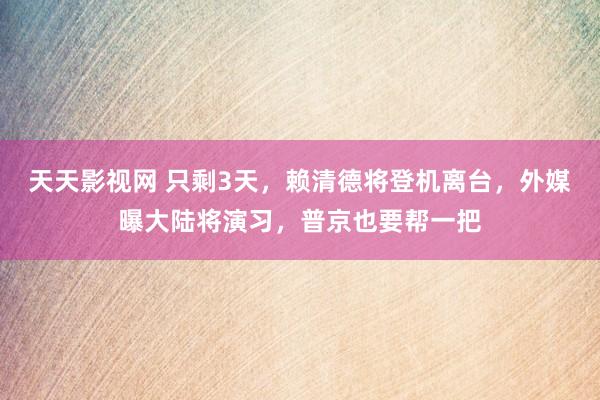 天天影视网 只剩3天，赖清德将登机离台，外媒曝大陆将演习，普京也要帮一把